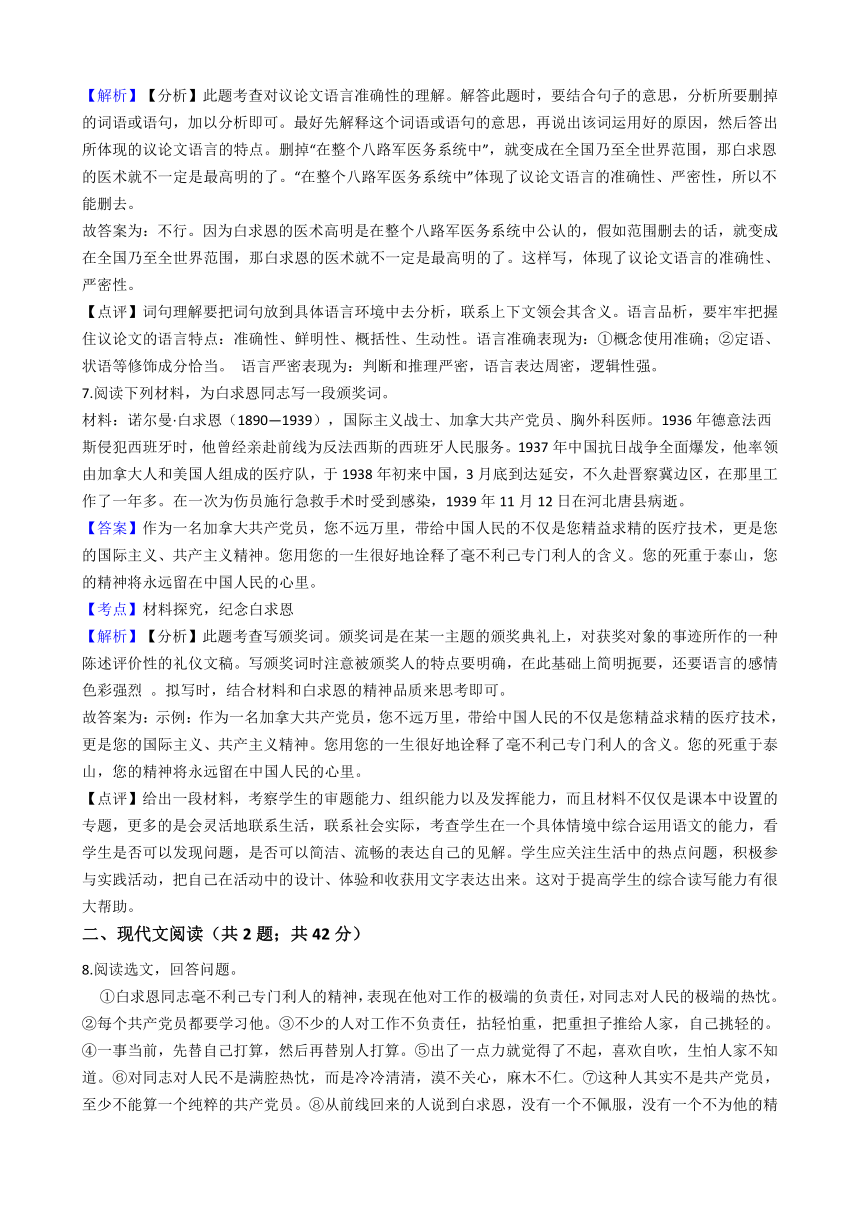 【解析】【分析】此题考查对议论文语言准确性的理解。解答此题时，要结合句子的意思，分析所要删掉的词语或语句，加以分析即可。最好先解释这个词语或语句的意思，再说出该词运用好的原因，然后答出所体现的议论文语言的特点。删掉“在整个八路军医务系统中”，就变成在全国乃至全世界范围，那白求恩的医术就不一定是最高明的了。“在整个八路军医务系统中”体现了议论文语言的准确性、严密性，所以不能删去。
故答案为：不行。因为白求恩的医术高明是在整个八路军医务系统中公认的，假如范围删去的话，就变成在全国乃至全世界范围，那白求恩的医术就不一定是最高明的了。这样写，体现了议论文语言的准确性、严密性。
【点评】词句理解要把词句放到具体语言环境中去分析，联系上下文领会其含义。语言品析，要牢牢把握住议论文的语言特点：准确性、鲜明性、概括性、生动性。语言准确表现为：①概念使用准确；②定语、状语等修饰成分恰当。 语言严密表现为：判断和推理严密，语言表达周密，逻辑性强。
7.阅读下列材料，为白求恩同志写一段颁奖词。
材料：诺尔曼·白求恩（1890—1939），国际主义战士、加拿大共产党员、胸外科医师。1936 年德意法西斯侵犯西班牙时，他曾经亲赴前线为反法西斯的西班牙人民服务。1937 年中国抗日战争全面爆发，他率领由加拿大人和美国人组成的医疗队，于 1938 年初来中国，3 月底到达延安，不久赴晋察冀边区，在那里工作了一年多。在一次为伤员施行急救手术时受到感染，1939 年 11 月 12 日在河北唐县病逝。
【答案】作为一名加拿大共产党员，您不远万里，带给中国人民的不仅是您精益求精的医疗技术，更是您的国际主义、共产主义精神。您用您的一生很好地诠释了毫不利己专门利人的含义。您的死重于泰山，您的精神将永远留在中国人民的心里。
【考点】材料探究，纪念白求恩
【解析】【分析】此题考查写颁奖词。颁奖词是在某一主题的颁奖典礼上，对获奖对象的事迹所作的一种陈述评价性的礼仪文稿。写颁奖词时注意被颁奖人的特点要明确，在此基础上简明扼要，还要语言的感情色彩强烈 。拟写时，结合材料和白求恩的精神品质来思考即可。
故答案为：示例：作为一名加拿大共产党员，您不远万里，带给中国人民的不仅是您精益求精的医疗技术，更是您的国际主义、共产主义精神。您用您的一生很好地诠释了毫不利己专门利人的含义。您的死重于泰山，您的精神将永远留在中国人民的心里。
【点评】给出一段材料，考察学生的审题能力、组织能力以及发挥能力，而且材料不仅仅是课本中设置的专题，更多的是会灵活地联系生活，联系社会实际，考查学生在一个具体情境中综合运用语文的能力，看学生是否可以发现问题，是否可以简洁、流畅的表达自己的见解。学生应关注生活中的热点问题，积极参与实践活动，把自己在活动中的设计、体验和收获用文字表达出来。这对于提高学生的综合读写能力有很大帮助。
二、现代文阅读（共 2 题；共 42 分）
8.阅读选文，回答问题。
①白求恩同志毫不利己专门利人的精神，表现在他对工作的极端的负责任，对同志对人民的极端的热忱。②每个共产党员都要学习他。③不少的人对工作不负责任，拈轻怕重，把重担子推给人家，自己挑轻的。④一事当前，先替自己打算，然后再替别人打算。⑤出了一点力就觉得了不起，喜欢自吹，生怕人家不知道。⑥对同志对人民不是满腔热忱，而是冷冷清清，漠不关心，麻木不仁。⑦这种人其实不是共产党员，至少不能算一个纯粹的共产党员。⑧从前线回来的人说到白求恩，没有一个不佩服，没有一个不为他的精